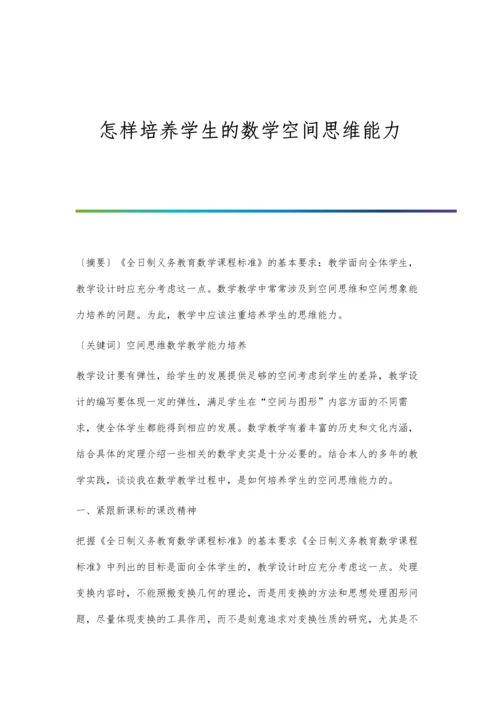 怎样培养学生的数学空间思维能力

〔摘要〕《全日制义务教育数学课程标准》的基本要求：教学面向全体学生，教学设计时应充分考虑这一点。数学教学中常常涉及到空间思维和空间想象能力培养的问题。为此，教学中应该注重培养学生的思维能力。

〔关键词〕空间思维数学教学能力培养

教学设计要有弹性，给学生的发展提供足够的空间考虑到学生的差异，教学设计的编写要体现一定的弹性，满足学生在“空间与图形”内容方面的不同需求，使全体学生都能得到相应的发展。数学教学有着丰富的历史和文化内涵，结合具体的定理介绍一些相关的数学史实是十分必要的。结合本人的多年的教学实践，谈谈我在数学教学过程中，是如何培养学生的空间思维能力的。

一、紧跟新课标的课改精神

把握《全日制义务教育数学课程标准》的基本要求《全日制义务教育数学课程标准》中列出的目标是面向全体学生的，教学设计时应充分考虑这一点。处理变换内容时，不能照搬变换几何的理论，而是用变换的方法和思想处理图形问题，尽量体现变换的工具作用，而不是刻意追求对变换性质的研究，尤其是不